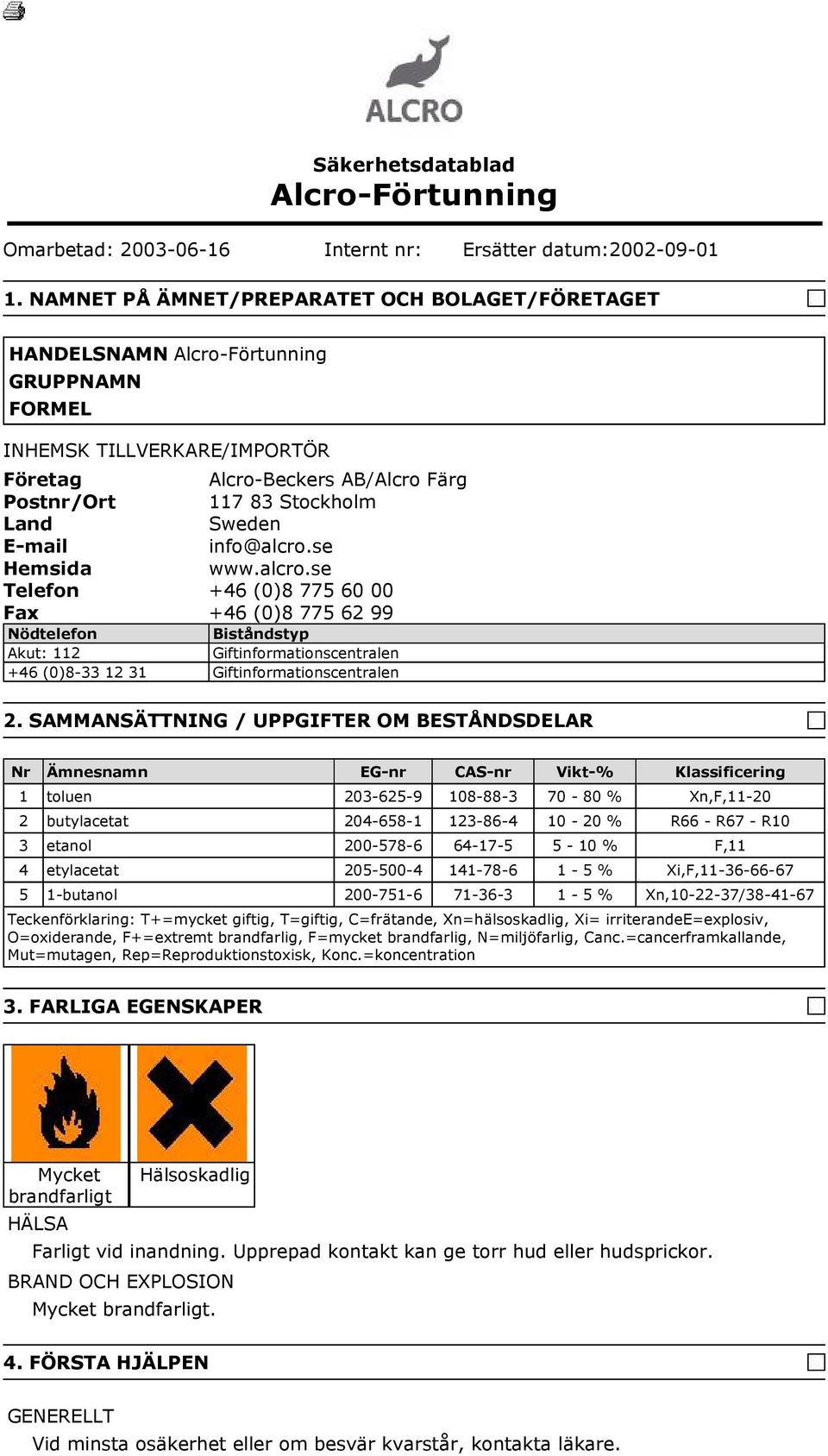 ALCRO

Säkerhetsdatablad
Alcro-Förtunning

Omarbetad: 2003-06-16 Internt nr: Ersätter datum:2002-09-01

1. NAMNET PÅ ÄMNET/PREPARATET OCH BOLAGET/FÖRETAGET

HANDELSNAMN Alcro-Förtunning
GRUPPNAMN
FORMEL

INHEMSK TILLVERKARE/IMPORTÖR

Företag Alcro-Beckers AB/Alcro Färg
Postnr/Ort 117 83 Stockholm
Land Sweden
E-mail info@alcro.se
Hemsida www.alcro.se
Telefon +46 (0)8 775 60 00
Fax +46 (0)8 775 62 99

| Nödtelefon | Biståndstyp |
|---|---|
| Akut: 112 | Giftinformationscentralen |
| +46 (0)8-33 12 31 | Giftinformationscentralen |

2. SAMMANSÄTTNING / UPPGIFTER OM BESTÅNDSDELAR

| Nr | Ämnesnamn | EG-nr | CAS-nr | Vikt-% | Klassificering |
|---|---|---|---|---|---|
| 1 | toluen | 203-625-9 | 108-88-3 | 70 - 80 % | Xn,F,11-20 |
| 2 | butylacetat | 204-658-1 | 123-86-4 | 10 - 20 % | R66 - R67 - R10 |
| 3 | etanol | 200-578-6 | 64-17-5 | 5 - 10 % | F,11 |
| 4 | etylacetat | 205-500-4 | 141-78-6 | 1 - 5 % | Xi,F,11-36-66-67 |
| 5 | 1-butanol | 200-751-6 | 71-36-3 | 1 - 5 % | Xn,10-22-37/38-41-67 |

Teckenförklaring: T+=mycket giftig, T=giftig, C=frätande, Xn=hälsoskadlig, Xi= irriterandeE=explosiv, O=oxiderande, F+=extremt brandfarlig, F=mycket brandfarlig, N=miljöfarlig, Canc.=cancerframkallande, Mut=mutagen, Rep=Reproduktionstoxisk, Konc.=koncentration

3. FARLIGA EGENSKAPER

Mycket brandfarligt
Hälsoskadlig

HÄLSA
Farligt vid inandning. Upprepad kontakt kan ge torr hud eller hudsprickor.
BRAND OCH EXPLOSION
Mycket brandfarligt.

4. FÖRSTA HJÄLPEN

GENERELLT
Vid minsta osäkerhet eller om besvär kvarstår, kontakta läkare.